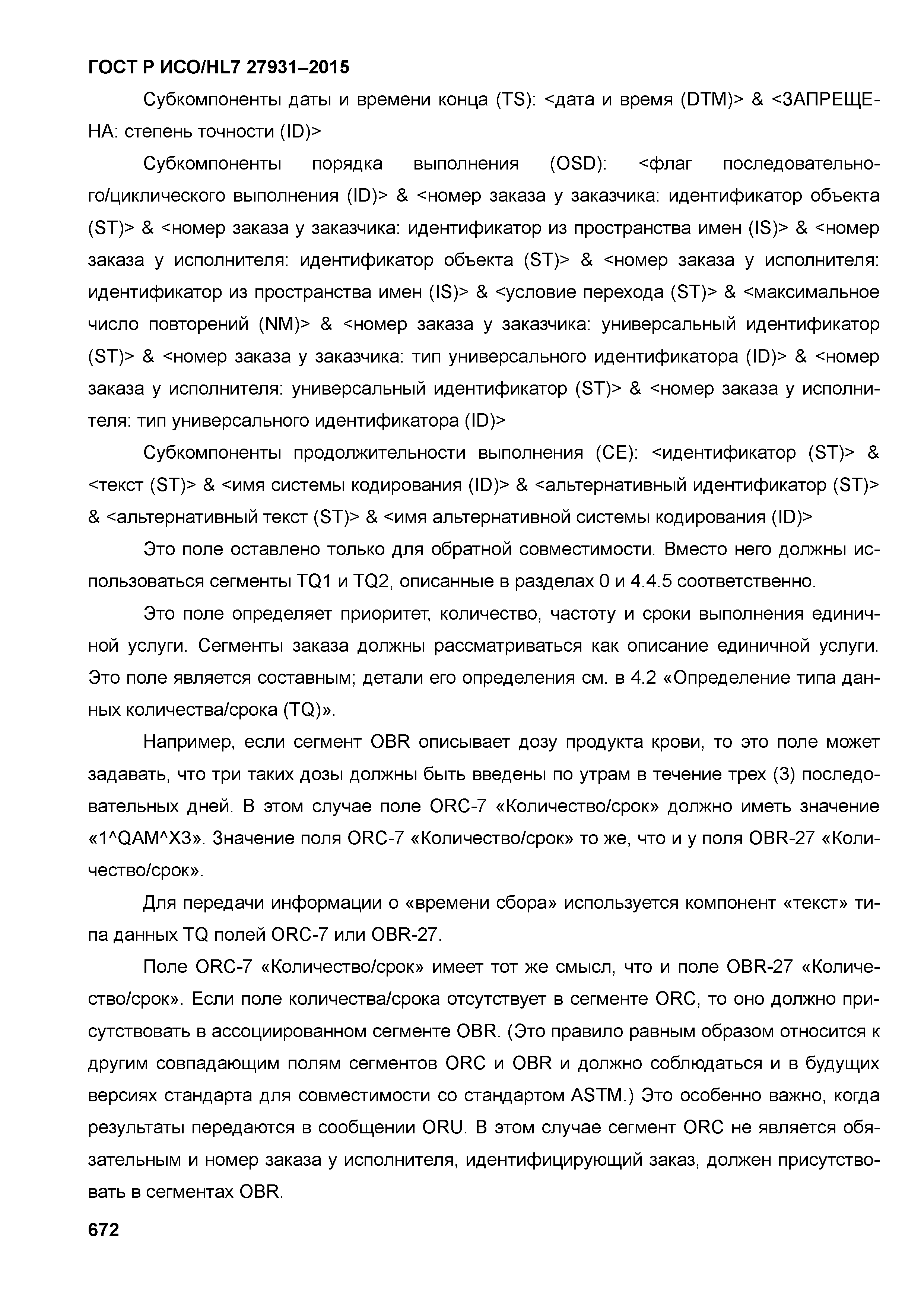 ГОСТ Р ИСО/HL7 27931–2015

Субкомпоненты даты и времени конца (TS): <дата и время (DTM)> & <ЗАПРЕЩЕНА: степень точности (ID)>

Субкомпоненты порядка выполнения (OSD): <флаг последовательного/циклического выполнения (ID)> & <номер заказа у заказчика: идентификатор объекта (ST)> & <номер заказа у заказчика: идентификатор из пространства имен (IS)> & <номер заказа у исполнителя: идентификатор объекта (ST)> & <номер заказа у исполнителя: идентификатор из пространства имен (IS)> & <условие перехода (ST)> & <максимальное число повторений (NM)> & <номер заказа у заказчика: универсальный идентификатор (ST)> & <номер заказа у заказчика: тип универсального идентификатора (ID)> & <номер заказа у исполнителя: универсальный идентификатор (ST)> & <номер заказа у исполнителя: тип универсального идентификатора (ID)>

Субкомпоненты продолжительности выполнения (CE): <идентификатор (ST)> & <текст (ST)> & <имя системы кодирования (ID)> & <альтернативный идентификатор (ST)> & <альтернативный текст (ST)> & <имя альтернативной системы кодирования (ID)>

Это поле оставлено только для обратной совместимости. Вместо него должны использоваться сегменты TQ1 и TQ2, описанные в разделах 0 и 4.4.5 соответственно.

Это поле определяет приоритет, количество, частоту и сроки выполнения единичной услуги. Сегменты заказа должны рассматриваться как описание единичной услуги. Это поле является составным; детали его определения см. в 4.2 «Определение типа данных количества/срока (TQ)».

Например, если сегмент OBR описывает дозу продукта крови, то это поле может задавать, что три таких дозы должны быть введены по утрам в течение трех (3) последовательных дней. В этом случае поле ORC-7 «Количество/срок» должно иметь значение «1^QAM^X3». Значение поля ORC-7 «Количество/срок» то же, что и у поля OBR-27 «Количество/срок».

Для передачи информации о «времени сбора» используется компонент «текст» типа данных TQ полей ORC-7 или OBR-27.

Поле ORC-7 «Количество/срок» имеет тот же смысл, что и поле OBR-27 «Количество/срок». Если поле количества/срока отсутствует в сегменте ORC, то оно должно присутствовать в ассоциированном сегменте OBR. (Это правило равным образом относится к другим совпадающим полям сегментов ORC и OBR и должно соблюдаться и в будущих версиях стандарта для совместимости со стандартом ASTM.) Это особенно важно, когда результаты передаются в сообщении ORU. В этом случае сегмент ORC не является обязательным и номер заказа у исполнителя, идентифицирующий заказ, должен присутствовать в сегментах OBR.

672